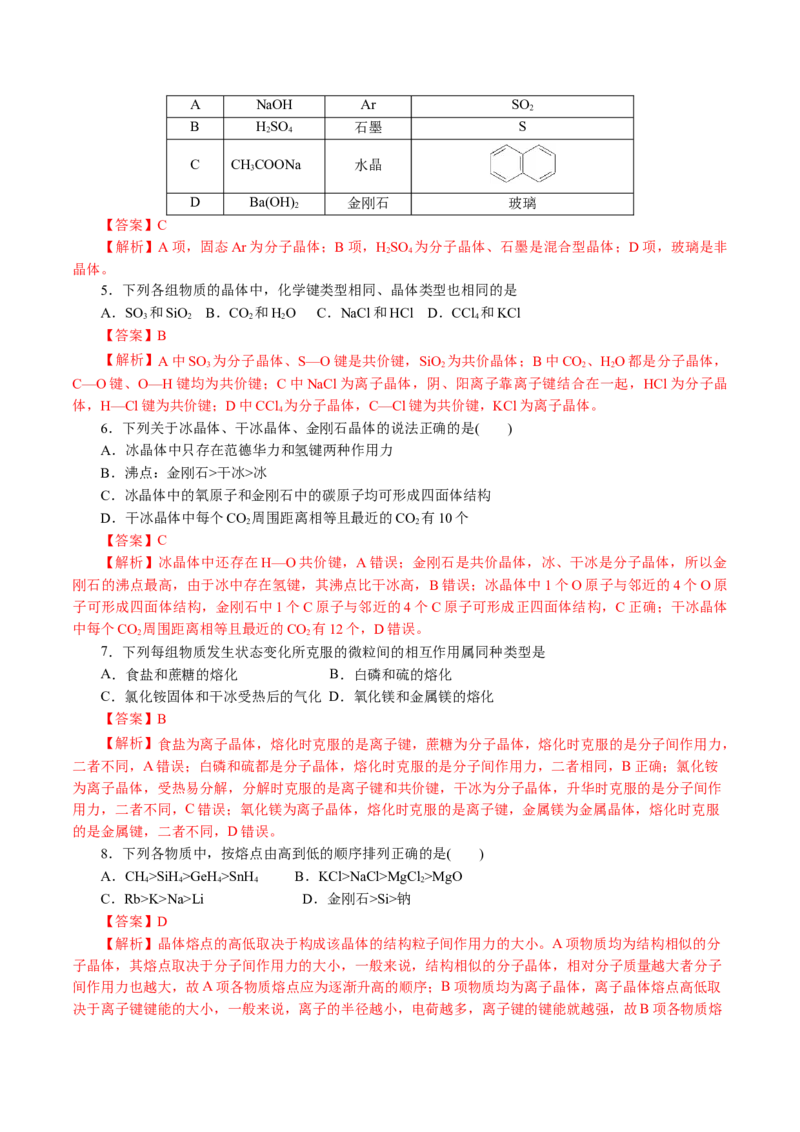 | A | NaOH | Ar | $SO_2$ |
|---|---|---|---|
| B | $H_2SO_4$ | 石墨 | S |
| C | $CH_3COONa$ | 水晶 |  |
| D | $Ba(OH)_2$ | 金刚石 | 玻璃 |

【答案】C

【解析】A 项，固态 Ar 为分子晶体；B 项，$H_2SO_4$ 为分子晶体、石墨是混合型晶体；D 项，玻璃是非晶体。

5．下列各组物质的晶体中，化学键类型相同、晶体类型也相同的是

A．$SO_3$ 和 $SiO_2$　B．$CO_2$ 和 $H_2O$　C．NaCl 和 HCl　D．$CCl_4$ 和 KCl

【答案】B

【解析】A 中 $SO_3$ 为分子晶体、S—O 键是共价键，$SiO_2$ 为共价晶体；B 中 $CO_2$、$H_2O$ 都是分子晶体，C—O 键、O—H 键均为共价键；C 中 NaCl 为离子晶体，阴、阳离子靠离子键结合在一起，HCl 为分子晶体，H—Cl 键为共价键；D 中 $CCl_4$ 为分子晶体，C—Cl 键为共价键，KCl 为离子晶体。

6．下列关于冰晶体、干冰晶体、金刚石晶体的说法正确的是(　　)

A．冰晶体中只存在范德华力和氢键两种作用力

B．沸点：金刚石>干冰>冰

C．冰晶体中的氧原子和金刚石中的碳原子均可形成四面体结构

D．干冰晶体中每个 $CO_2$ 周围距离相等且最近的 $CO_2$ 有 10 个

【答案】C

【解析】冰晶体中还存在 H—O 共价键，A 错误；金刚石是共价晶体，冰、干冰是分子晶体，所以金刚石的沸点最高，由于冰中存在氢键，其沸点比干冰高，B 错误；冰晶体中 1 个 O 原子与邻近的 4 个 O 原子可形成四面体结构，金刚石中 1 个 C 原子与邻近的 4 个 C 原子可形成正四面体结构，C 正确；干冰晶体中每个 $CO_2$ 周围距离相等且最近的 $CO_2$ 有 12 个，D 错误。

7．下列每组物质发生状态变化所克服的微粒间的相互作用属同种类型是

A．食盐和蔗糖的熔化　　　　　　B．白磷和硫的熔化

C．氯化铵固体和干冰受热后的气化　D．氧化镁和金属镁的熔化

【答案】B

【解析】食盐为离子晶体，熔化时克服的是离子键，蔗糖为分子晶体，熔化时克服的是分子间作用力，二者不同，A 错误；白磷和硫都是分子晶体，熔化时克服的是分子间作用力，二者相同，B 正确；氯化铵为离子晶体，受热易分解，分解时克服的是离子键和共价键，干冰为分子晶体，升华时克服的是分子间作用力，二者不同，C 错误；氧化镁为离子晶体，熔化时克服的是离子键，金属镁为金属晶体，熔化时克服的是金属键，二者不同，D 错误。

8．下列各物质中，按熔点由高到低的顺序排列正确的是(　　)

A．$CH_4$>$SiH_4$>$GeH_4$>$SnH_4$　　B．KCl>NaCl>$MgCl_2$>MgO

C．Rb>K>Na>Li　　　　　　D．金刚石>Si>钠

【答案】D

【解析】晶体熔点的高低取决于构成该晶体的结构粒子间作用力的大小。A 项物质均为结构相似的分子晶体，其熔点取决于分子间作用力的大小，一般来说，结构相似的分子晶体，相对分子质量越大者分子间作用力也越大，故 A 项各物质熔点应为逐渐升高的顺序；B 项物质均为离子晶体，离子晶体熔点高低取决于离子键键能的大小，一般来说，离子的半径越小，电荷越多，离子键的键能就越强，故 B 项各物质熔